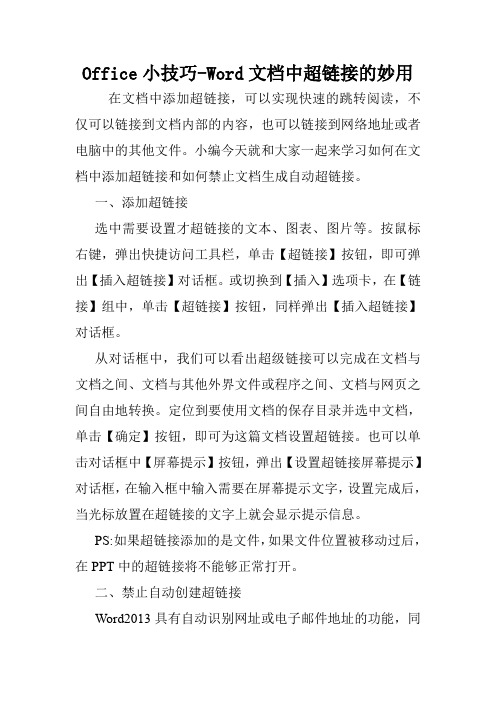 Office 小技巧-Word 文档中超链接的妙用

在文档中添加超链接，可以实现快速的跳转阅读，不仅可以链接到文档内部的内容，也可以链接到网络地址或者电脑中的其他文件。小编今天就和大家一起来学习如何在文档中添加超链接和如何禁止文档生成自动超链接。

一、添加超链接

选中需要设置才超链接的文本、图表、图片等。按鼠标右键，弹出快捷访问工具栏，单击【超链接】按钮，即可弹出【插入超链接】对话框。或切换到【插入】选项卡，在【链接】组中，单击【超链接】按钮，同样弹出【插入超链接】对话框。

从对话框中，我们可以看出超级链接可以完成在文档与文档之间、文档与其他外界文件或程序之间、文档与网页之间自由地转换。定位到要使用文档的保存目录并选中文档，单击【确定】按钮，即可为这篇文档设置超链接。也可以单击对话框中【屏幕提示】按钮，弹出【设置超链接屏幕提示】对话框，在输入框中输入需要在屏幕提示文字，设置完成后，当光标放置在超链接的文字上就会显示提示信息。

PS:如果超链接添加的是文件，如果文件位置被移动过后，在 PPT 中的超链接将不能够正常打开。

二、禁止自动创建超链接

Word2013 具有自动识别网址或电子邮件地址的功能，同